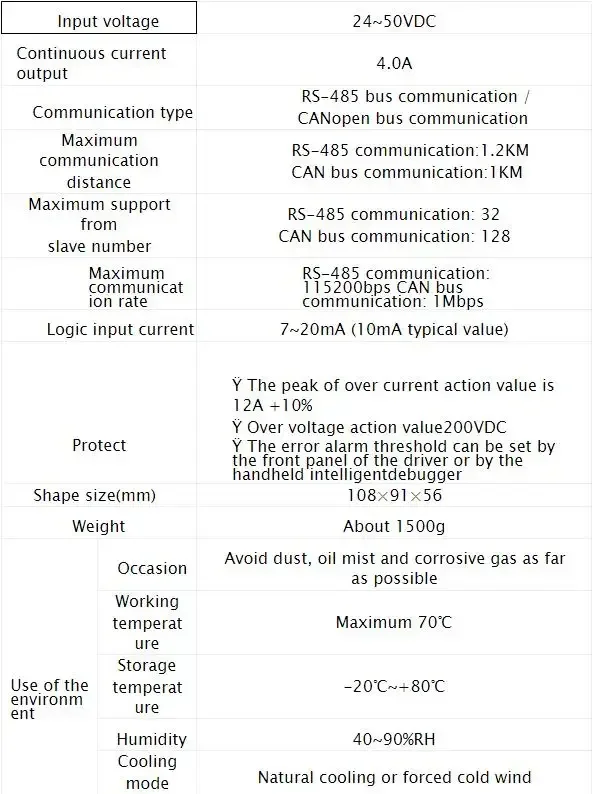 | Input voltage | | 24~50VDC |
|---|---|---|
| Continuous current output | | 4.0A |
| Communication type | | RS-485 bus communication / CANopen bus communication |
| Maximum communication distance | | RS-485 communication:1.2KM CAN bus communication:1KM |
| Maximum support from slave number | | RS-485 communication: 32 CAN bus communication: 128 |
| Maximum communication rate | | RS-485 communication: 115200bps CAN bus communication: 1Mbps |
| Logic input current | | 7~20mA (10mA typical value) |
| Protect | | Ÿ The peak of over current action value is 12A +10% Ÿ Over voltage action value200VDC Ÿ The error alarm threshold can be set by the front panel of the driver or by the handheld intelligentdebugger |
| Shape size(mm) | | 108×91×56 |
| Weight | | About 1500g |
| Use of the environment | Occasion | Avoid dust, oil mist and corrosive gas as far as possible |
| | Working temperature | Maximum 70℃ |
| | Storage temperature | -20℃~+80℃ |
| | Humidity | 40~90%RH |
| | Cooling mode | Natural cooling or forced cold wind |